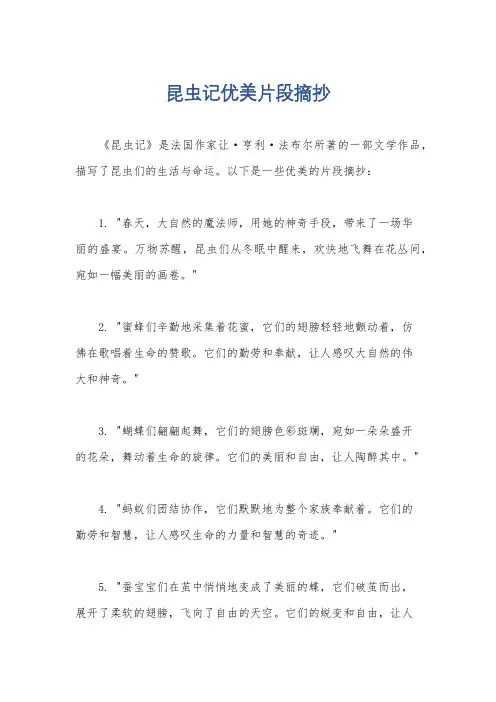 昆虫记优美片段摘抄

《昆虫记》是法国作家让·亨利·法布尔所著的一部文学作品，描写了昆虫们的生活与命运。以下是一些优美的片段摘抄：

1. "春天，大自然的魔法师，用她的神奇手段，带来了一场华丽的盛宴。万物苏醒，昆虫们从冬眠中醒来，欢快地飞舞在花丛间，宛如一幅美丽的画卷。"

2. "蜜蜂们辛勤地采集着花蜜，它们的翅膀轻轻地颤动着，仿佛在歌唱着生命的赞歌。它们的勤劳和奉献，让人感叹大自然的伟大和神奇。"

3. "蝴蝶们翩翩起舞，它们的翅膀色彩斑斓，宛如一朵朵盛开的花朵，舞动着生命的旋律。它们的美丽和自由，让人陶醉其中。"

4. "蚂蚁们团结协作，它们默默地为整个家族奉献着。它们的勤劳和智慧，让人感叹生命的力量和智慧的奇迹。"

5. "蚕宝宝们在茧中悄悄地变成了美丽的蝶，它们破茧而出，展开了柔软的翅膀，飞向了自由的天空。它们的蜕变和自由，让人